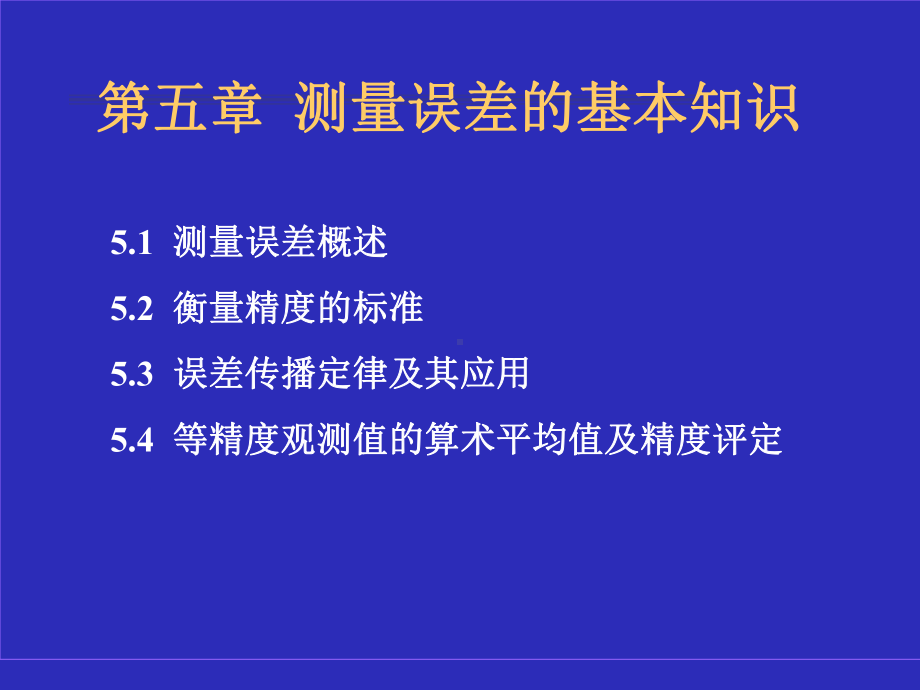 第五章 测量误差的基本知识

5.1 测量误差概述

5.2 衡量精度的标准

5.3 误差传播定律及其应用

5.4 等精度观测值的算术平均值及精度评定